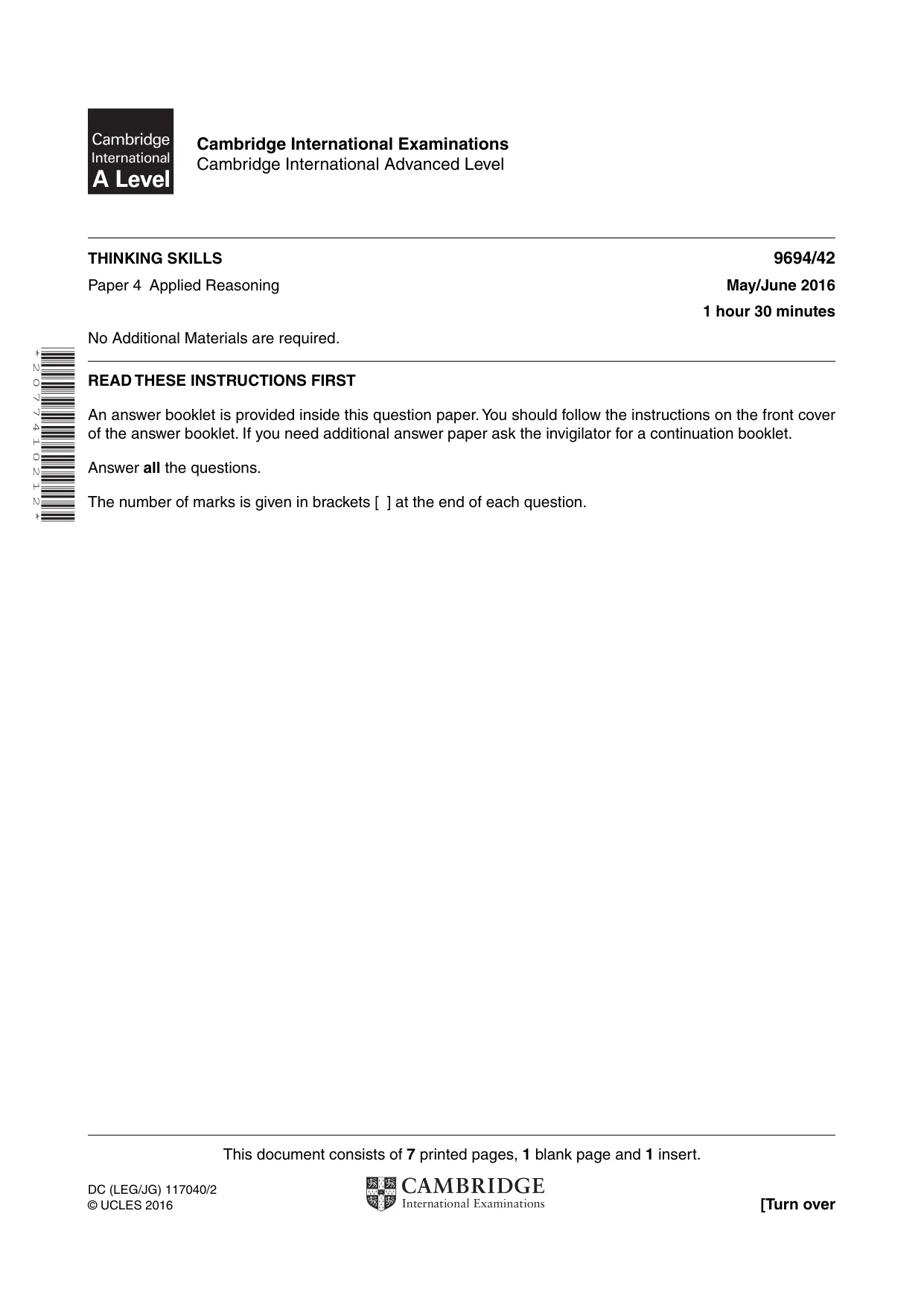 Cambridge International A Level

Cambridge International Examinations
Cambridge International Advanced Level

THINKING SKILLS
9694/42

Paper 4 Applied Reasoning
May/June 2016

1 hour 30 minutes

No Additional Materials are required.

*2077410212*

READ THESE INSTRUCTIONS FIRST

An answer booklet is provided inside this question paper. You should follow the instructions on the front cover of the answer booklet. If you need additional answer paper ask the invigilator for a continuation booklet.

Answer all the questions.

The number of marks is given in brackets [ ] at the end of each question.

This document consists of 7 printed pages, 1 blank page and 1 insert.

DC (LEG/JG) 117040/2
© UCLES 2016

CAMBRIDGE
International Examinations

[Turn over